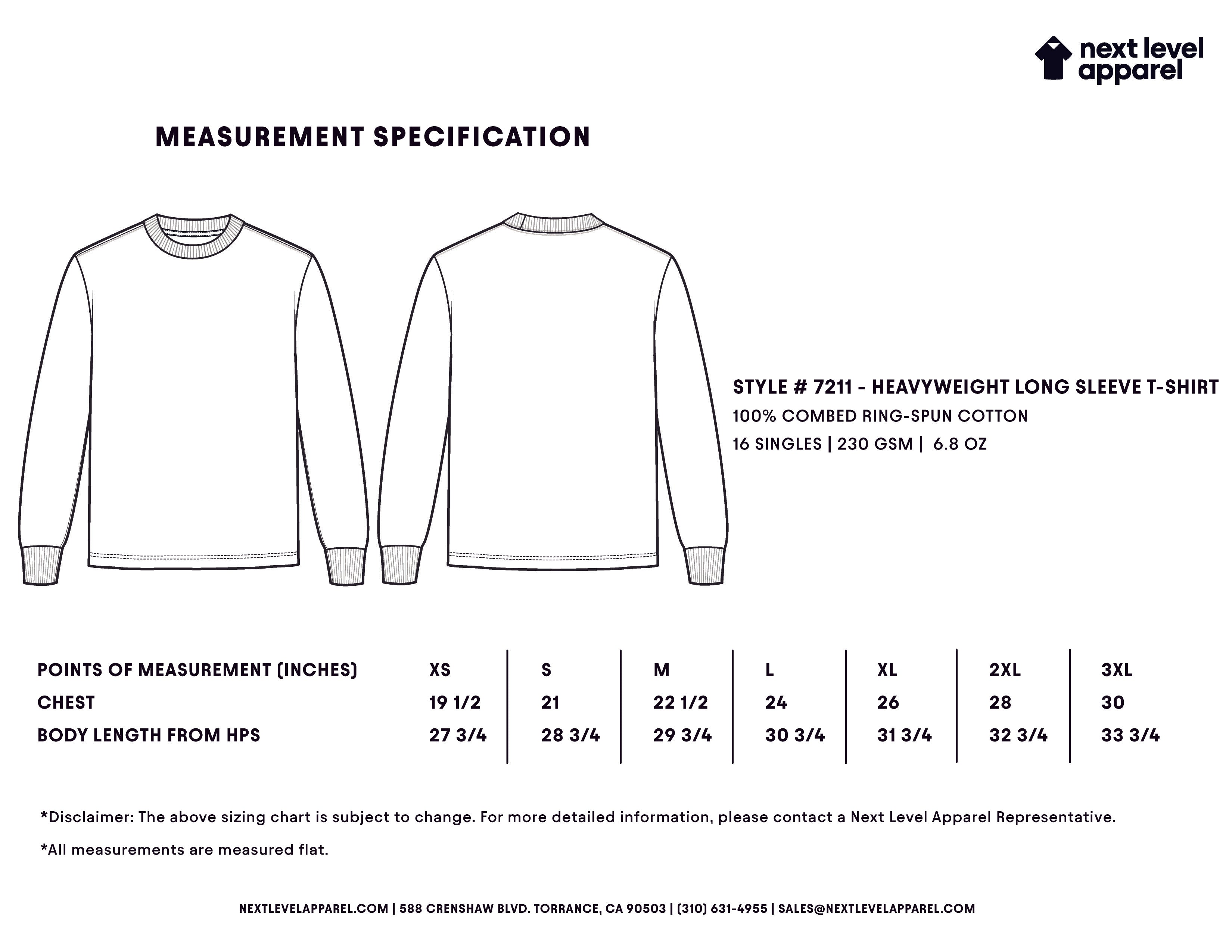 next level apparel

MEASUREMENT SPECIFICATION

STYLE # 7211 - HEAVYWEIGHT LONG SLEEVE T-SHIRT
100% COMBED RING-SPUN COTTON
16 SINGLES | 230 GSM | 6.8 OZ

| POINTS OF MEASUREMENT (INCHES) | XS | S | M | L | XL | 2XL | 3XL |
|---|---|---|---|---|---|---|---|
| CHEST | 19 1/2 | 21 | 22 1/2 | 24 | 26 | 28 | 30 |
| BODY LENGTH FROM HPS | 27 3/4 | 28 3/4 | 29 3/4 | 30 3/4 | 31 3/4 | 32 3/4 | 33 3/4 |

*Disclaimer: The above sizing chart is subject to change. For more detailed information, please contact a Next Level Apparel Representative.

*All measurements are measured flat.

NEXTLEVELAPPAREL.COM | 588 CRENSHAW BLVD. TORRANCE, CA 90503 | (310) 631-4955 | SALES@NEXTLEVELAPPAREL.COM